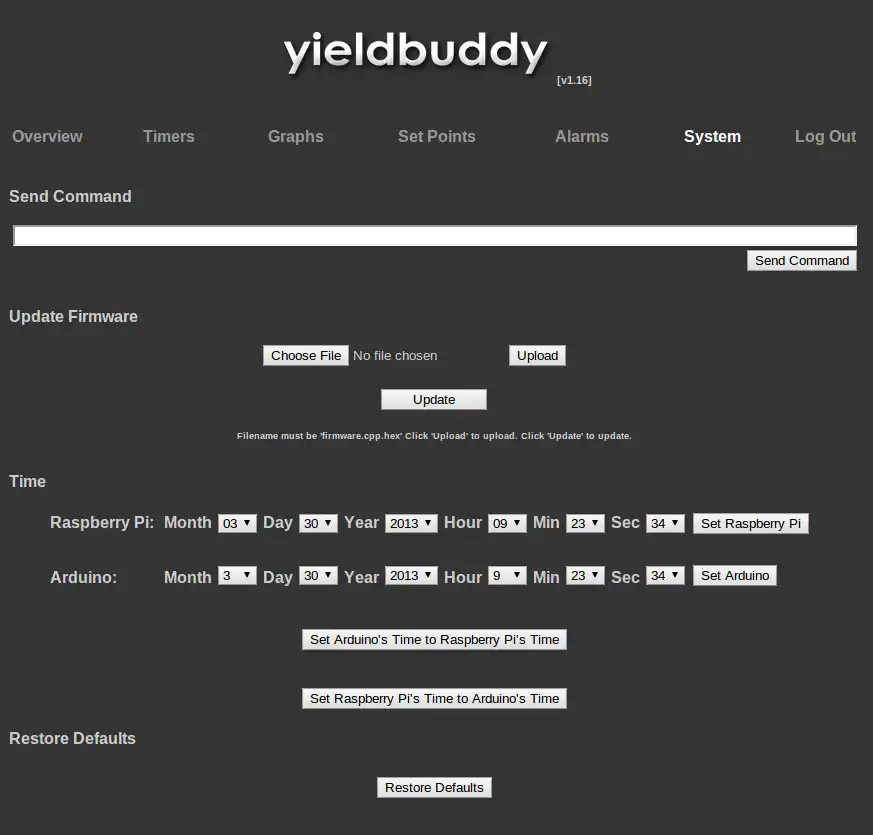 yieldbuddy
[v1.16]

Overview Timers Graphs Set Points Alarms System Log Out

Send Command

Send Command

Update Firmware

Choose File No file chosen Upload

Update

Filename must be 'firmware.cpp.hex' Click 'Upload' to upload. Click 'Update' to update.

Time

Raspberry Pi: Month 03 Day 30 Year 2013 Hour 09 Min 23 Sec 34 Set Raspberry Pi

Arduino: Month 3 Day 30 Year 2013 Hour 9 Min 23 Sec 34 Set Arduino

Set Arduino's Time to Raspberry Pi's Time

Set Raspberry Pi's Time to Arduino's Time

Restore Defaults

Restore Defaults